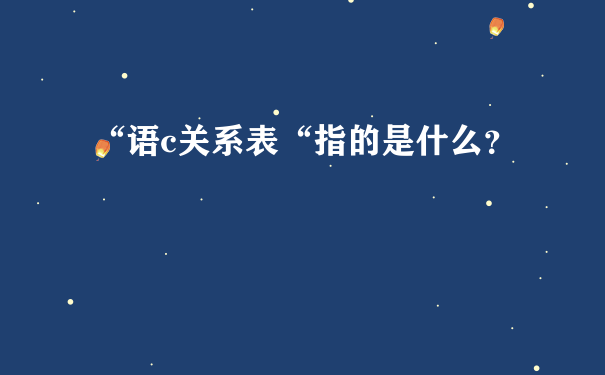 “语c关系表“指的是什么?